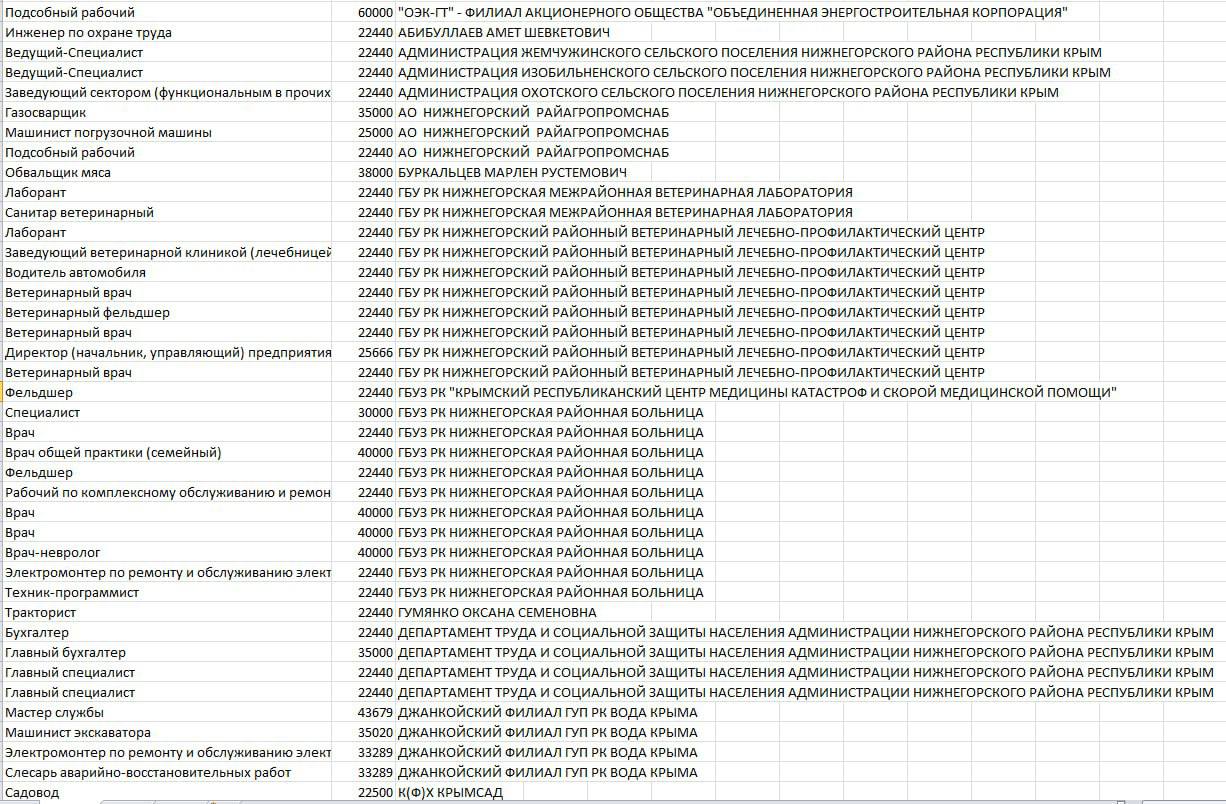 | | | |
|---|---|---|
| Подсобный рабочий | 60000 | "ОЭК-ГТ" - ФИЛИАЛ АКЦИОНЕРНОГО ОБЩЕСТВА "ОБЪЕДИНЕННАЯ ЭНЕРГОСТРОИТЕЛЬНАЯ КОРПОРАЦИЯ" |
| Инженер по охране труда | 22440 | АБИБУЛЛАЕВ АМЕТ ШЕВКЕТОВИЧ |
| Ведущий-Специалист | 22440 | АДМИНИСТРАЦИЯ ЖЕМЧУЖИНСКОГО СЕЛЬСКОГО ПОСЕЛЕНИЯ НИЖНЕГОРСКОГО РАЙОНА РЕСПУБЛИКИ КРЫМ |
| Ведущий-Специалист | 22440 | АДМИНИСТРАЦИЯ ИЗОБИЛЬНЕНСКОГО СЕЛЬСКОГО ПОСЕЛЕНИЯ НИЖНЕГОРСКОГО РАЙОНА РЕСПУБЛИКИ КРЫМ |
| Заведующий сектором (функциональным в прочих | 22440 | АДМИНИСТРАЦИЯ ОХОТСКОГО СЕЛЬСКОГО ПОСЕЛЕНИЯ НИЖНЕГОРСКОГО РАЙОНА РЕСПУБЛИКИ КРЫМ |
| Газосварщик | 35000 | АО НИЖНЕГОРСКИЙ РАЙАГРОПРОМСНАБ |
| Машинист погрузочной машины | 25000 | АО НИЖНЕГОРСКИЙ РАЙАГРОПРОМСНАБ |
| Подсобный рабочий | 22440 | АО НИЖНЕГОРСКИЙ РАЙАГРОПРОМСНАБ |
| Обвальщик мяса | 38000 | БУРКАЛЬЦЕВ МАРЛЕН РУСТЕМОВИЧ |
| Лаборант | 22440 | ГБУ РК НИЖНЕГОРСКАЯ МЕЖРАЙОННАЯ ВЕТЕРИНАРНАЯ ЛАБОРАТОРИЯ |
| Санитар ветеринарный | 22440 | ГБУ РК НИЖНЕГОРСКАЯ МЕЖРАЙОННАЯ ВЕТЕРИНАРНАЯ ЛАБОРАТОРИЯ |
| Лаборант | 22440 | ГБУ РК НИЖНЕГОРСКИЙ РАЙОННЫЙ ВЕТЕРИНАРНЫЙ ЛЕЧЕБНО-ПРОФИЛАКТИЧЕСКИЙ ЦЕНТР |
| Заведующий ветеринарной клиникой (лечебницей | 22440 | ГБУ РК НИЖНЕГОРСКИЙ РАЙОННЫЙ ВЕТЕРИНАРНЫЙ ЛЕЧЕБНО-ПРОФИЛАКТИЧЕСКИЙ ЦЕНТР |
| Водитель автомобиля | 22440 | ГБУ РК НИЖНЕГОРСКИЙ РАЙОННЫЙ ВЕТЕРИНАРНЫЙ ЛЕЧЕБНО-ПРОФИЛАКТИЧЕСКИЙ ЦЕНТР |
| Ветеринарный врач | 22440 | ГБУ РК НИЖНЕГОРСКИЙ РАЙОННЫЙ ВЕТЕРИНАРНЫЙ ЛЕЧЕБНО-ПРОФИЛАКТИЧЕСКИЙ ЦЕНТР |
| Ветеринарный фельдшер | 22440 | ГБУ РК НИЖНЕГОРСКИЙ РАЙОННЫЙ ВЕТЕРИНАРНЫЙ ЛЕЧЕБНО-ПРОФИЛАКТИЧЕСКИЙ ЦЕНТР |
| Ветеринарный врач | 22440 | ГБУ РК НИЖНЕГОРСКИЙ РАЙОННЫЙ ВЕТЕРИНАРНЫЙ ЛЕЧЕБНО-ПРОФИЛАКТИЧЕСКИЙ ЦЕНТР |
| Директор (начальник, управляющий) предприятия | 25666 | ГБУ РК НИЖНЕГОРСКИЙ РАЙОННЫЙ ВЕТЕРИНАРНЫЙ ЛЕЧЕБНО-ПРОФИЛАКТИЧЕСКИЙ ЦЕНТР |
| Ветеринарный врач | 22440 | ГБУ РК НИЖНЕГОРСКИЙ РАЙОННЫЙ ВЕТЕРИНАРНЫЙ ЛЕЧЕБНО-ПРОФИЛАКТИЧЕСКИЙ ЦЕНТР |
| Фельдшер | 22440 | ГБУЗ РК "КРЫМСКИЙ РЕСПУБЛИКАНСКИЙ ЦЕНТР МЕДИЦИНЫ КАТАСТРОФ И СКОРОЙ МЕДИЦИНСКОЙ ПОМОЩИ" |
| Специалист | 30000 | ГБУЗ РК НИЖНЕГОРСКАЯ РАЙОННАЯ БОЛЬНИЦА |
| Врач | 22440 | ГБУЗ РК НИЖНЕГОРСКАЯ РАЙОННАЯ БОЛЬНИЦА |
| Врач общей практики (семейный) | 40000 | ГБУЗ РК НИЖНЕГОРСКАЯ РАЙОННАЯ БОЛЬНИЦА |
| Фельдшер | 22440 | ГБУЗ РК НИЖНЕГОРСКАЯ РАЙОННАЯ БОЛЬНИЦА |
| Рабочий по комплексному обслуживанию и ремон | 22440 | ГБУЗ РК НИЖНЕГОРСКАЯ РАЙОННАЯ БОЛЬНИЦА |
| Врач | 40000 | ГБУЗ РК НИЖНЕГОРСКАЯ РАЙОННАЯ БОЛЬНИЦА |
| Врач | 40000 | ГБУЗ РК НИЖНЕГОРСКАЯ РАЙОННАЯ БОЛЬНИЦА |
| Врач-невролог | 40000 | ГБУЗ РК НИЖНЕГОРСКАЯ РАЙОННАЯ БОЛЬНИЦА |
| Электромонтер по ремонту и обслуживанию элект | 22440 | ГБУЗ РК НИЖНЕГОРСКАЯ РАЙОННАЯ БОЛЬНИЦА |
| Техник-программист | 22440 | ГБУЗ РК НИЖНЕГОРСКАЯ РАЙОННАЯ БОЛЬНИЦА |
| Тракторист | 22440 | ГУМЯНКО ОКСАНА СЕМЕНОВНА |
| Бухгалтер | 22440 | ДЕПАРТАМЕНТ ТРУДА И СОЦИАЛЬНОЙ ЗАЩИТЫ НАСЕЛЕНИЯ АДМИНИСТРАЦИИ НИЖНЕГОРСКОГО РАЙОНА РЕСПУБЛИКИ КРЫМ |
| Главный бухгалтер | 35000 | ДЕПАРТАМЕНТ ТРУДА И СОЦИАЛЬНОЙ ЗАЩИТЫ НАСЕЛЕНИЯ АДМИНИСТРАЦИИ НИЖНЕГОРСКОГО РАЙОНА РЕСПУБЛИКИ КРЫМ |
| Главный специалист | 22440 | ДЕПАРТАМЕНТ ТРУДА И СОЦИАЛЬНОЙ ЗАЩИТЫ НАСЕЛЕНИЯ АДМИНИСТРАЦИИ НИЖНЕГОРСКОГО РАЙОНА РЕСПУБЛИКИ КРЫМ |
| Главный специалист | 22440 | ДЕПАРТАМЕНТ ТРУДА И СОЦИАЛЬНОЙ ЗАЩИТЫ НАСЕЛЕНИЯ АДМИНИСТРАЦИИ НИЖНЕГОРСКОГО РАЙОНА РЕСПУБЛИКИ КРЫМ |
| Мастер службы | 43679 | ДЖАНКОЙСКИЙ ФИЛИАЛ ГУП РК ВОДА КРЫМА |
| Машинист экскаватора | 35020 | ДЖАНКОЙСКИЙ ФИЛИАЛ ГУП РК ВОДА КРЫМА |
| Электромонтер по ремонту и обслуживанию элект | 33289 | ДЖАНКОЙСКИЙ ФИЛИАЛ ГУП РК ВОДА КРЫМА |
| Слесарь аварийно-восстановительных работ | 33289 | ДЖАНКОЙСКИЙ ФИЛИАЛ ГУП РК ВОДА КРЫМА |
| Садовод | 22500 | К(Ф)Х КРЫМСАД |